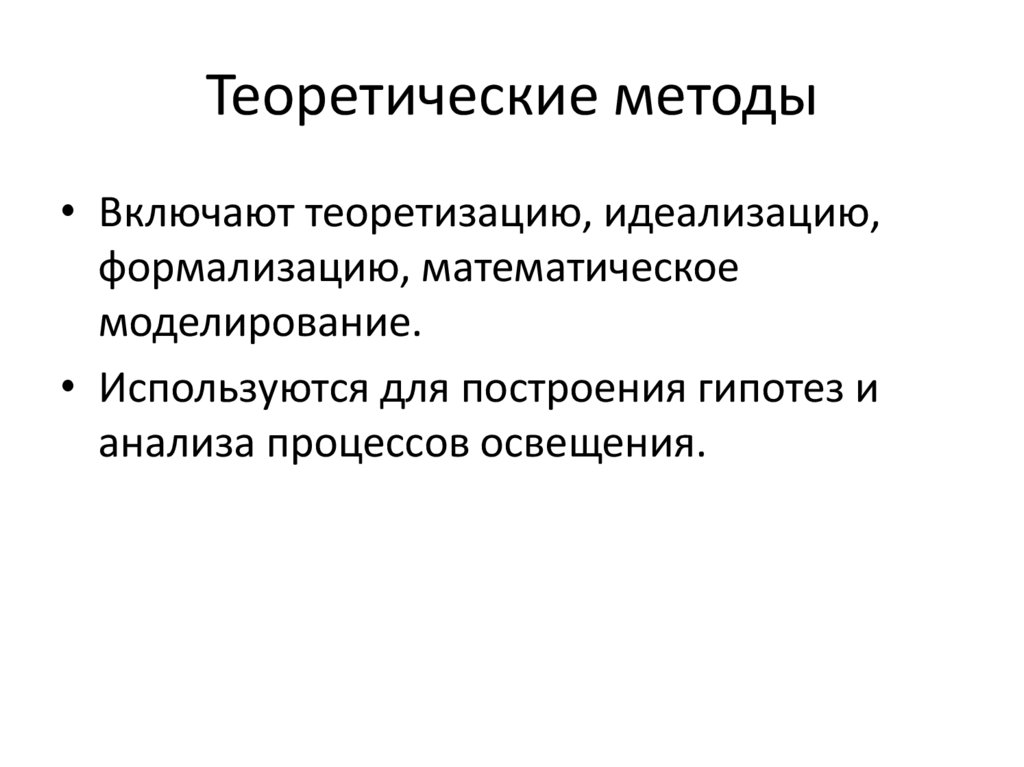 Теоретические методы

• Включают теоретизацию, идеализацию, формализацию, математическое моделирование.

• Используются для построения гипотез и анализа процессов освещения.